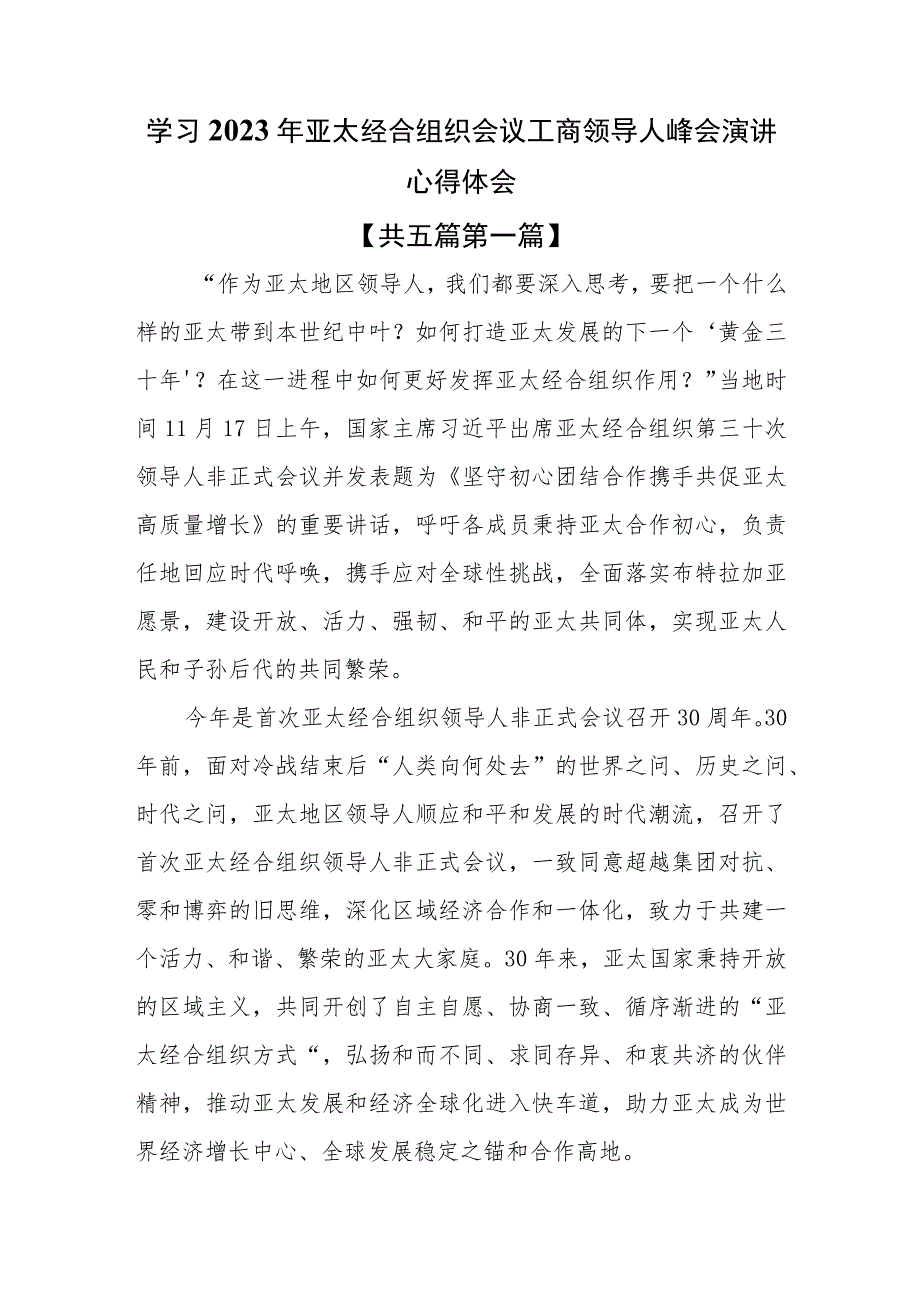 学习2023年亚太经合组织会议工商领导人峰会演讲心得体会

【共五篇第一篇】

“作为亚太地区领导人，我们都要深入思考，要把一个什么样的亚太带到本世纪中叶？如何打造亚太发展的下一个‘黄金三十年'？在这一进程中如何更好发挥亚太经合组织作用？”当地时间11月17日上午，国家主席习近平出席亚太经合组织第三十次领导人非正式会议并发表题为《坚守初心团结合作携手共促亚太高质量增长》的重要讲话，呼吁各成员秉持亚太合作初心，负责任地回应时代呼唤，携手应对全球性挑战，全面落实布特拉加亚愿景，建设开放、活力、强韧、和平的亚太共同体，实现亚太人民和子孙后代的共同繁荣。

今年是首次亚太经合组织领导人非正式会议召开30周年。30年前，面对冷战结束后“人类向何处去”的世界之问、历史之问、时代之问，亚太地区领导人顺应和平和发展的时代潮流，召开了首次亚太经合组织领导人非正式会议，一致同意超越集团对抗、零和博弈的旧思维，深化区域经济合作和一体化，致力于共建一个活力、和谐、繁荣的亚太大家庭。30年来，亚太国家秉持开放的区域主义，共同开创了自主自愿、协商一致、循序渐进的“亚太经合组织方式“，弘扬和而不同、求同存异、和衷共济的伙伴精神，推动亚太发展和经济全球化进入快车道，助力亚太成为世界经济增长中心、全球发展稳定之锚和合作高地。